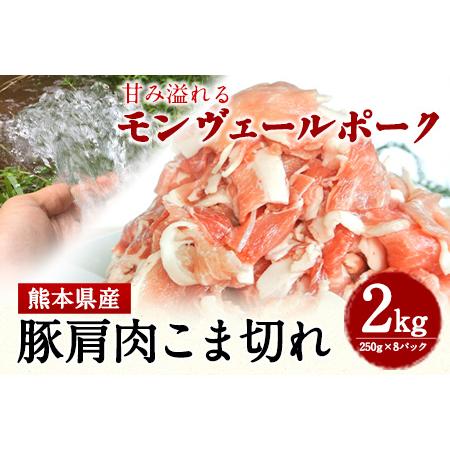 甘み溢れる
モンヴェールポーク

熊本県産
豚肩肉こま切れ

2kg
250g×8パック